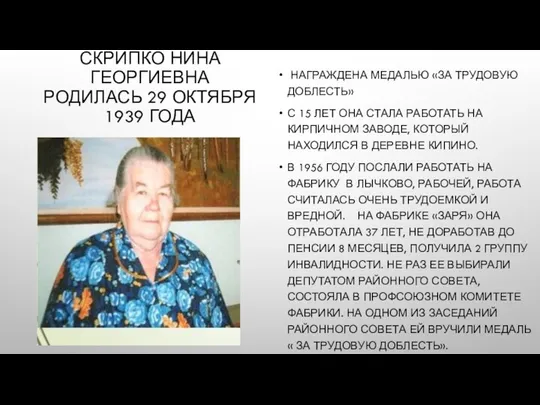 СКРИПКО НИНА ГЕОРГИЕВНА РОДИЛАСЬ 29 ОКТЯБРЯ 1939 ГОДА

• НАГРАЖДЕНА МЕДАЛЬЮ «ЗА ТРУДОВУЮ ДОБЛЕСТЬ»

• С 15 ЛЕТ ОНА СТАЛА РАБОТАТЬ НА КИРПИЧНОМ ЗАВОДЕ, КОТОРЫЙ НАХОДИЛСЯ В ДЕРЕВНЕ КИПИНО.

• В 1956 ГОДУ ПОСЛАЛИ РАБОТАТЬ НА ФАБРИКУ В ЛЫЧКОВО, РАБОЧЕЙ, РАБОТА СЧИТАЛАСЬ ОЧЕНЬ ТРУДОЕМКОЙ И ВРЕДНОЙ. НА ФАБРИКЕ «ЗАРЯ» ОНА ОТРАБОТАЛА 37 ЛЕТ, НЕ ДОРАБОТАВ ДО ПЕНСИИ 8 МЕСЯЦЕВ, ПОЛУЧИЛА 2 ГРУППУ ИНВАЛИДНОСТИ. НЕ РАЗ ЕЕ ВЫБИРАЛИ ДЕПУТАТОМ РАЙОННОГО СОВЕТА, СОСТОЯЛА В ПРОФСОЮЗНОМ КОМИТЕТЕ ФАБРИКИ. НА ОДНОМ ИЗ ЗАСЕДАНИЙ РАЙОННОГО СОВЕТА ЕЙ ВРУЧИЛИ МЕДАЛЬ « ЗА ТРУДОВУЮ ДОБЛЕСТЬ».